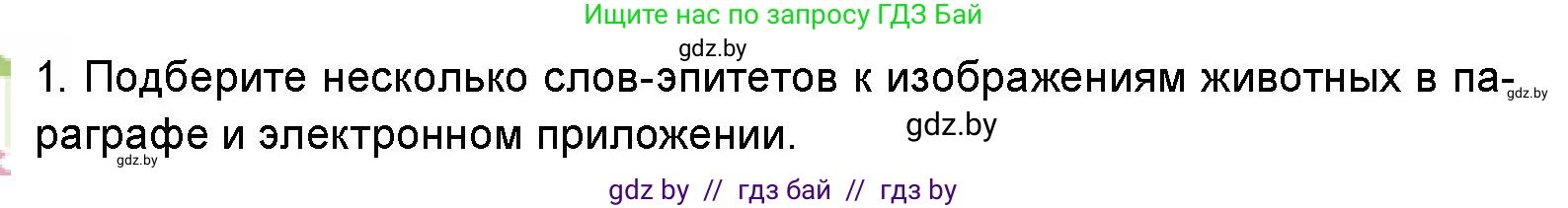 Ищите нас по запросу ГДЗ Бай

gdz.by

1. Подберите несколько слов-эпитетов к изображениям животных в параграфе и электронном приложении.

gdz.by

gdz.by

gdz.by

gdz by // гдз бай // гдз by